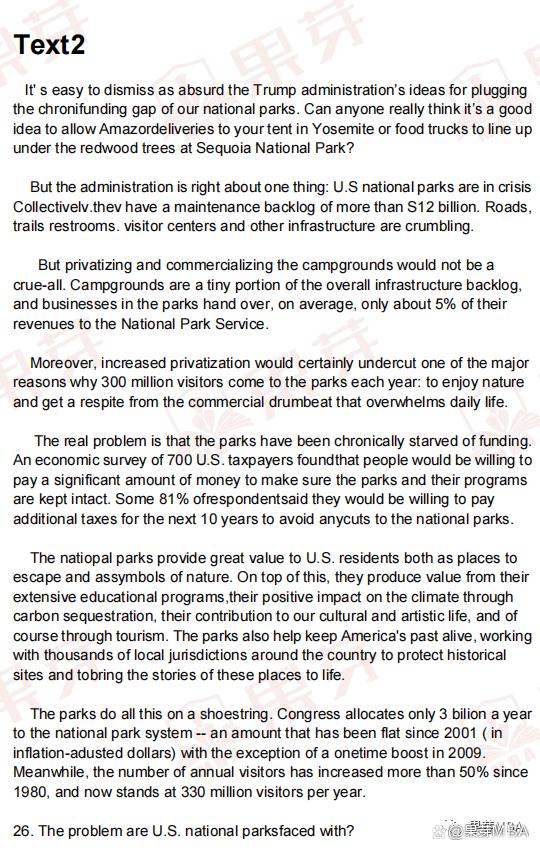 Text2

It' s easy to dismiss as absurd the Trump administration's ideas for plugging the chronifunding gap of our national parks. Can anyone really think it's a good idea to allow Amazordeliveries to your tent in Yosemite or food trucks to line up under the redwood trees at Sequoia National Park?

But the administration is right about one thing: U.S national parks are in crisis Collectivelv.thev have a maintenance backlog of more than S12 billion. Roads, trails restrooms. visitor centers and other infrastructure are crumbling.

But privatizing and commercializing the campgrounds would not be a crue-all. Campgrounds are a tiny portion of the overall infrastructure backlog, and businesses in the parks hand over, on average, only about 5% of their revenues to the National Park Service.

Moreover, increased privatization would certainly undercut one of the major reasons why 300 million visitors come to the parks each year: to enjoy nature and get a respite from the commercial drumbeat that overwhelms daily life.

The real problem is that the parks have been chronically starved of funding. An economic survey of 700 U.S. taxpayers foundthat people would be willing to pay a significant amount of money to make sure the parks and their programs are kept intact. Some 81% ofrespondentsaid they would be willing to pay additional taxes for the next 10 years to avoid anycuts to the national parks.

The natiopal parks provide great value to U.S. residents both as places to escape and assymbols of nature. On top of this, they produce value from their extensive educational programs,their positive impact on the climate through carbon sequestration, their contribution to our cultural and artistic life, and of course through tourism. The parks also help keep America's past alive, working with thousands of local jurisdictions around the country to protect historical sites and tobring the stories of these places to life.

The parks do all this on a shoestring. Congress allocates only 3 bilion a year to the national park system -- an amount that has been flat since 2001 ( in inflation-adusted dollars) with the exception of a onetime boost in 2009. Meanwhile, the number of annual visitors has increased more than 50% since 1980, and now stands at 330 million visitors per year.

26. The problem are U.S. national parksfaced with?

果芽MBA